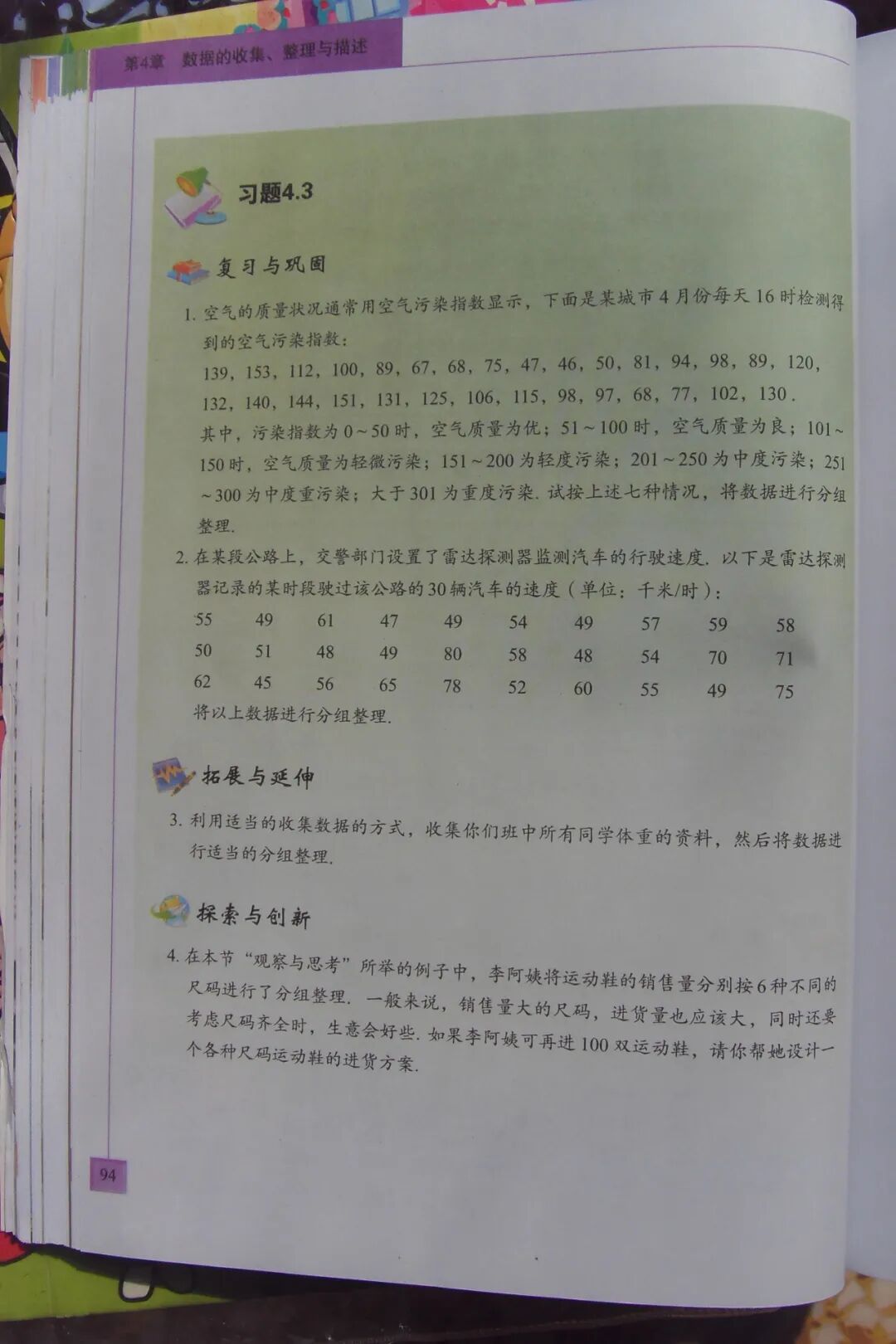 第4章　数据的收集、整理与描述

习题4.3

复习与巩固

1. 空气的质量状况通常用空气污染指数显示，下面是某城市4月份每天16时检测得到的空气污染指数：

139，153，112，100，89，67，68，75，47，46，50，81，94，98，89，120，132，140，144，151，131，125，106，115，98，97，68，77，102，130.

其中，污染指数为0～50时，空气质量为优；51～100时，空气质量为良；101～150时，空气质量为轻微污染；151～200为轻度污染；201～250为中度污染；251～300为中度重污染；大于301为重度污染. 试按上述七种情况，将数据进行分组整理.

2. 在某段公路上，交警部门设置了雷达探测器监测汽车的行驶速度. 以下是雷达探测器记录的某时段驶过该公路的30辆汽车的速度（单位：千米/时）：

| 55 | 49 | 61 | 47 | 49 | 54 | 49 | 57 | 59 | 58 |
|---|---|---|---|---|---|---|---|---|---|
| 50 | 51 | 48 | 49 | 80 | 58 | 48 | 54 | 70 | 71 |
| 62 | 45 | 56 | 65 | 78 | 52 | 60 | 55 | 49 | 75 |

将以上数据进行分组整理.

拓展与延伸

3. 利用适当的收集数据的方式，收集你们班中所有同学体重的资料，然后将数据进行适当的分组整理.

探索与创新

4. 在本节“观察与思考”所举的例子中，李阿姨将运动鞋的销售量分别按6种不同的尺码进行了分组整理. 一般来说，销售量大的尺码，进货量也应该大，同时还要考虑尺码齐全时，生意会好些. 如果李阿姨可再进100双运动鞋，请你帮她设计一个各种尺码运动鞋的进货方案.

94